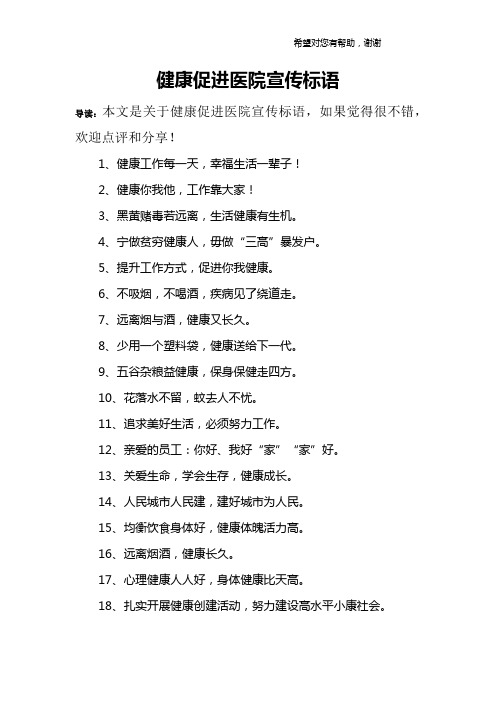 希望对您有帮助，谢谢

健康促进医院宣传标语

导读：本文是关于健康促进医院宣传标语，如果觉得很不错，欢迎点评和分享！

1、健康工作每一天，幸福生活一辈子！

2、健康你我他，工作靠大家！

3、黑黄赌毒若远离，生活健康有生机。

4、宁做贫穷健康人，毋做“三高”暴发户。

5、提升工作方式，促进你我健康。

6、不吸烟，不喝酒，疾病见了绕道走。

7、远离烟与酒，健康又长久。

8、少用一个塑料袋，健康送给下一代。

9、五谷杂粮益健康，保身保健走四方。

10、花落水不留，蚊去人不忧。

11、追求美好生活，必须努力工作。

12、亲爱的员工：你好、我好“家”“家”好。

13、关爱生命，学会生存，健康成长。

14、人民城市人民建，建好城市为人民。

15、均衡饮食身体好，健康体魄活力高。

16、远离烟酒，健康长久。

17、心理健康人人好，身体健康比天高。

18、扎实开展健康创建活动，努力建设高水平小康社会。